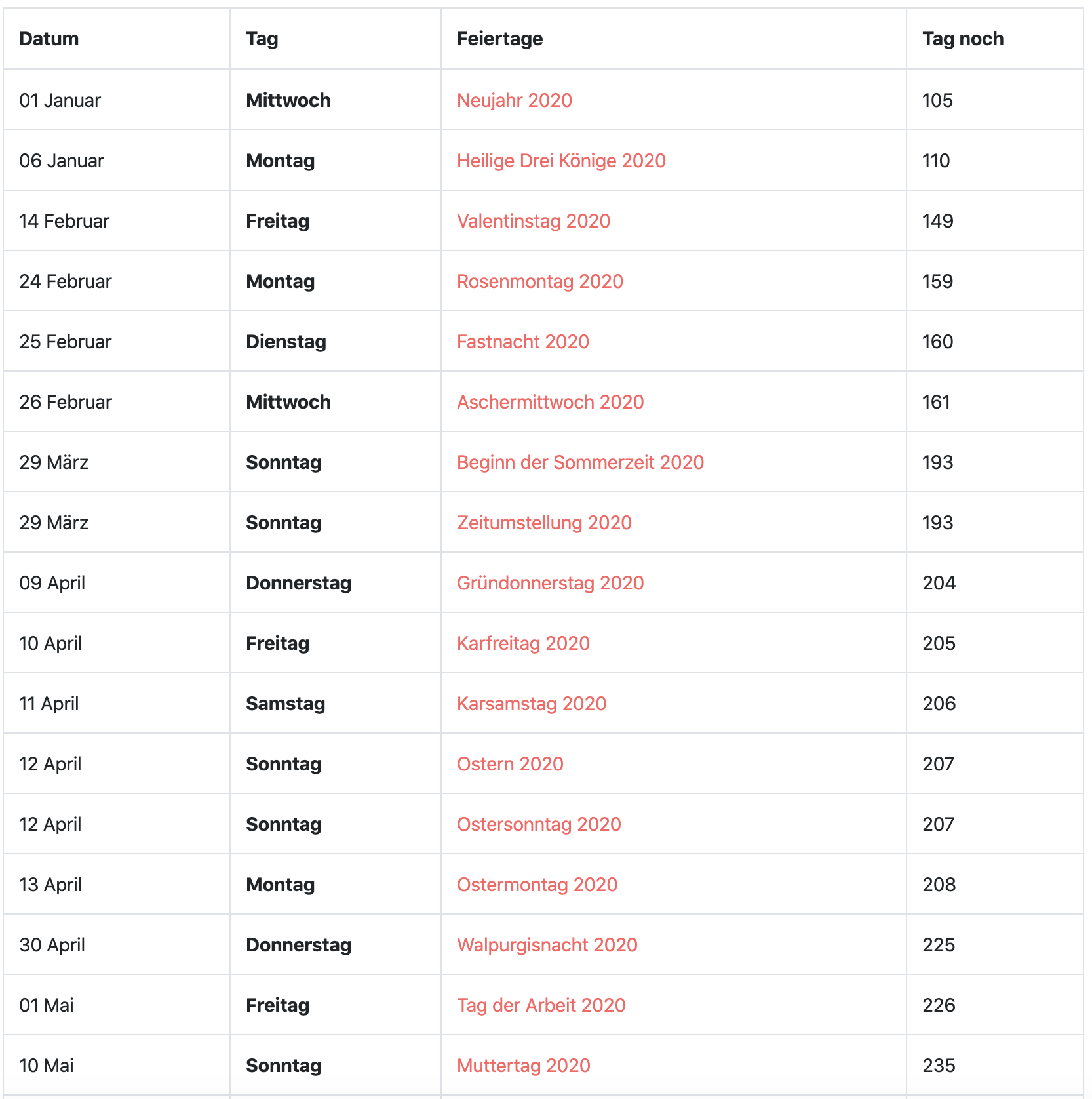 | Datum | Tag | Feiertage | Tag noch |
|---|---|---|---|
| 01 Januar | Mittwoch | Neujahr 2020 | 105 |
| 06 Januar | Montag | Heilige Drei Könige 2020 | 110 |
| 14 Februar | Freitag | Valentinstag 2020 | 149 |
| 24 Februar | Montag | Rosenmontag 2020 | 159 |
| 25 Februar | Dienstag | Fastnacht 2020 | 160 |
| 26 Februar | Mittwoch | Aschermittwoch 2020 | 161 |
| 29 März | Sonntag | Beginn der Sommerzeit 2020 | 193 |
| 29 März | Sonntag | Zeitumstellung 2020 | 193 |
| 09 April | Donnerstag | Gründonnerstag 2020 | 204 |
| 10 April | Freitag | Karfreitag 2020 | 205 |
| 11 April | Samstag | Karsamstag 2020 | 206 |
| 12 April | Sonntag | Ostern 2020 | 207 |
| 12 April | Sonntag | Ostersonntag 2020 | 207 |
| 13 April | Montag | Ostermontag 2020 | 208 |
| 30 April | Donnerstag | Walpurgisnacht 2020 | 225 |
| 01 Mai | Freitag | Tag der Arbeit 2020 | 226 |
| 10 Mai | Sonntag | Muttertag 2020 | 235 |